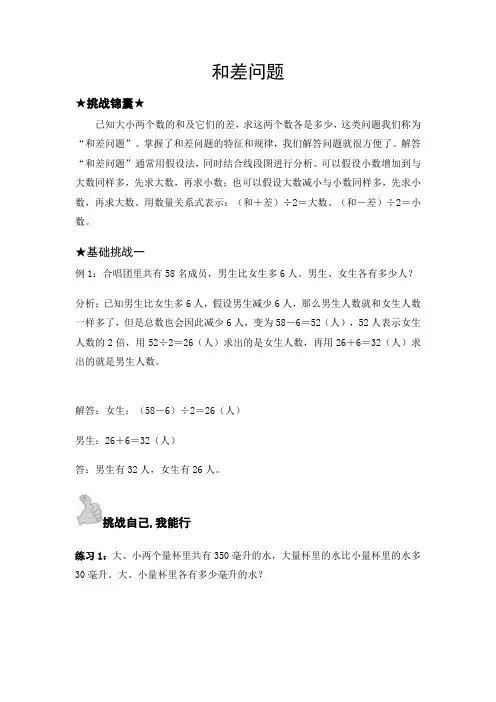 和差问题

★挑战锦囊★

已知大小两个数的和及它们的差，求这两个数各是多少，这类问题我们称为“和差问题”。掌握了和差问题的特征和规律，我们解答问题就很方便了。解答“和差问题”通常用假设法，同时结合线段图进行分析。可以假设小数增加到与大数同样多，先求大数，再求小数；也可以假设大数减小与小数同样多，先求小数，再求大数。用数量关系式表示：（和＋差）÷2＝大数、（和－差）÷2＝小数。

★基础挑战一

例1：合唱团里共有58名成员，男生比女生多6人。男生、女生各有多少人？

分析：已知男生比女生多6人，假设男生减少6人，那么男生人数就和女生人数一样多了，但是总数也会因此减少6人，变为58－6＝52（人），52人表示女生人数的2倍，用52÷2＝26（人）求出的是女生人数，再用26＋6＝32（人）求出的就是男生人数。

解答：女生：（58－6）÷2＝26（人）

男生：26＋6＝32（人）

答：男生有32人，女生有26人。

挑战自己，我能行

练习1：大、小两个量杯里共有350毫升的水，大量杯里的水比小量杯里的水多30毫升，大、小量杯里各有多少毫升的水？